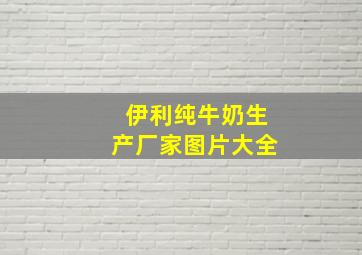 伊利纯牛奶生产厂家图片大全